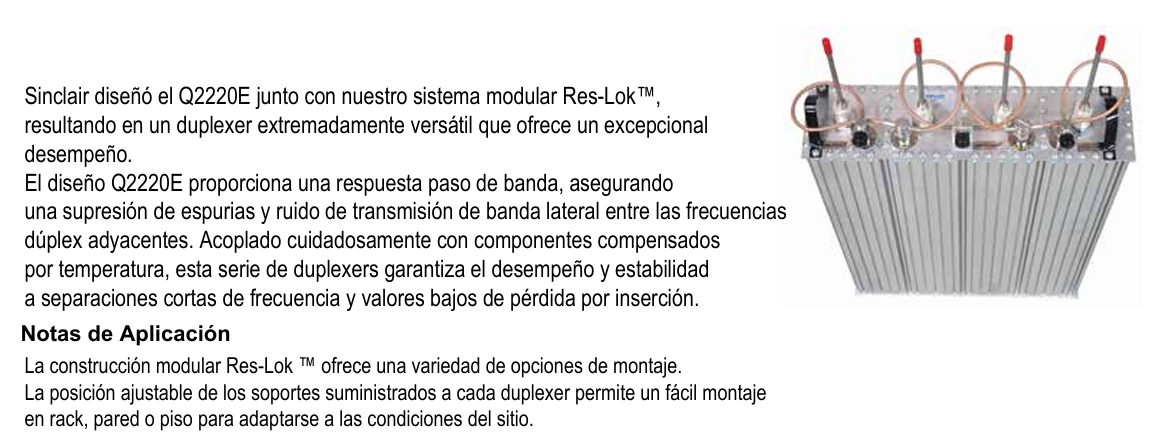 Sinclair diseñó el Q2220E junto con nuestro sistema modular Res-Lok™, resultando en un duplexer extremadamente versátil que ofrece un excepcional desempeño.
El diseño Q2220E proporciona una respuesta paso de banda, asegurando una supresión de espurias y ruido de transmisión de banda lateral entre las frecuencias dúplex adyacentes. Acoplado cuidadosamente con componentes compensados por temperatura, esta serie de duplexers garantiza el desempeño y estabilidad a separaciones cortas de frecuencia y valores bajos de pérdida por inserción.

Notas de Aplicación

La construcción modular Res-Lok ™ ofrece una variedad de opciones de montaje.
La posición ajustable de los soportes suministrados a cada duplexer permite un fácil montaje en rack, pared o piso para adaptarse a las condiciones del sitio.